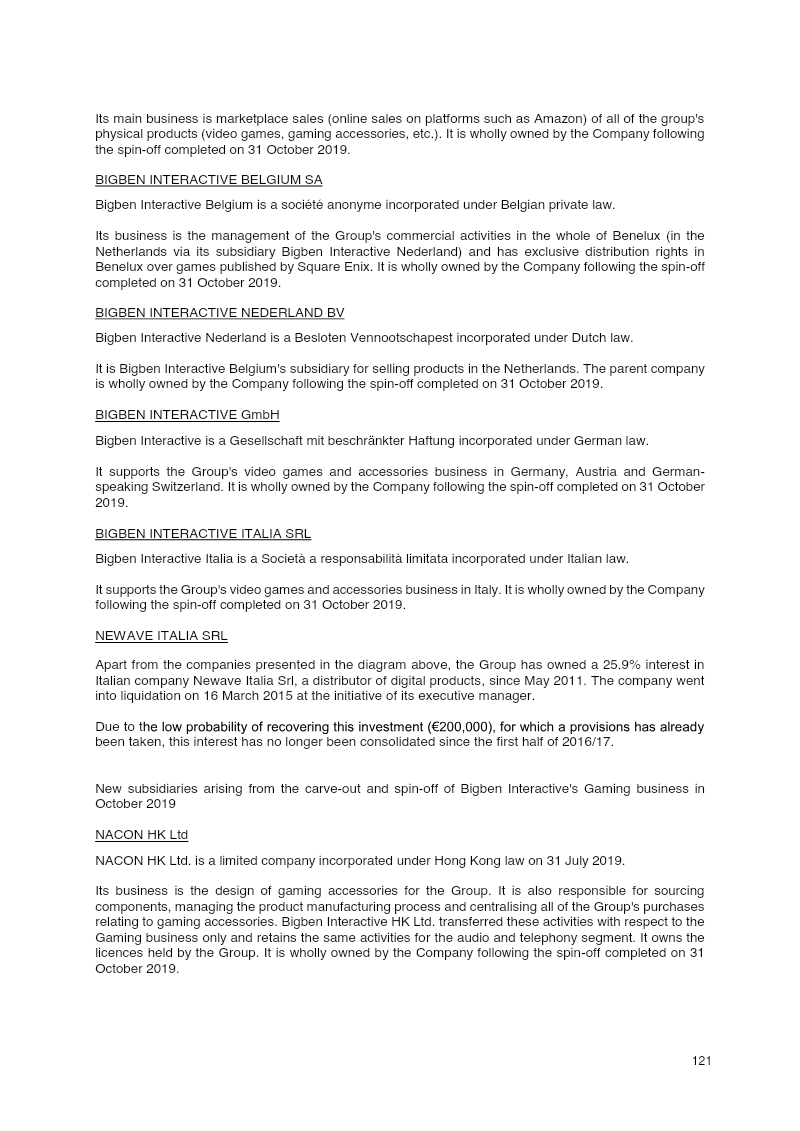 Its main business is marketplace sales (online sales on platforms such as Amazon) of all of the group's physical products (video games, gaming accessories, etc.). It is wholly owned by the Company following the spin-off completed on 31 October 2019.

BIGBEN INTERACTIVE BELGIUM SA

Bigben Interactive Belgium is a société anonyme incorporated under Belgian private law.

Its business is the management of the Group's commercial activities in the whole of Benelux (in the Netherlands via its subsidiary Bigben Interactive Nederland) and has exclusive distribution rights in Benelux over games published by Square Enix. It is wholly owned by the Company following the spin-off completed on 31 October 2019.

BIGBEN INTERACTIVE NEDERLAND BV

Bigben Interactive Nederland is a Besloten Vennootschapest incorporated under Dutch law.

It is Bigben Interactive Belgium's subsidiary for selling products in the Netherlands. The parent company is wholly owned by the Company following the spin-off completed on 31 October 2019.

BIGBEN INTERACTIVE GmbH

Bigben Interactive is a Gesellschaft mit beschränkter Haftung incorporated under German law.

It supports the Group's video games and accessories business in Germany, Austria and German-speaking Switzerland. It is wholly owned by the Company following the spin-off completed on 31 October 2019.

BIGBEN INTERACTIVE ITALIA SRL

Bigben Interactive Italia is a Società a responsabilità limitata incorporated under Italian law.

It supports the Group's video games and accessories business in Italy. It is wholly owned by the Company following the spin-off completed on 31 October 2019.

NEWAVE ITALIA SRL

Apart from the companies presented in the diagram above, the Group has owned a 25.9% interest in Italian company Newave Italia Srl, a distributor of digital products, since May 2011. The company went into liquidation on 16 March 2015 at the initiative of its executive manager.

Due to the low probability of recovering this investment (€200,000), for which a provisions has already been taken, this interest has no longer been consolidated since the first half of 2016/17.

New subsidiaries arising from the carve-out and spin-off of Bigben Interactive's Gaming business in October 2019

NACON HK Ltd

NACON HK Ltd. is a limited company incorporated under Hong Kong law on 31 July 2019.

Its business is the design of gaming accessories for the Group. It is also responsible for sourcing components, managing the product manufacturing process and centralising all of the Group's purchases relating to gaming accessories. Bigben Interactive HK Ltd. transferred these activities with respect to the Gaming business only and retains the same activities for the audio and telephony segment. It owns the licences held by the Group. It is wholly owned by the Company following the spin-off completed on 31 October 2019.

121